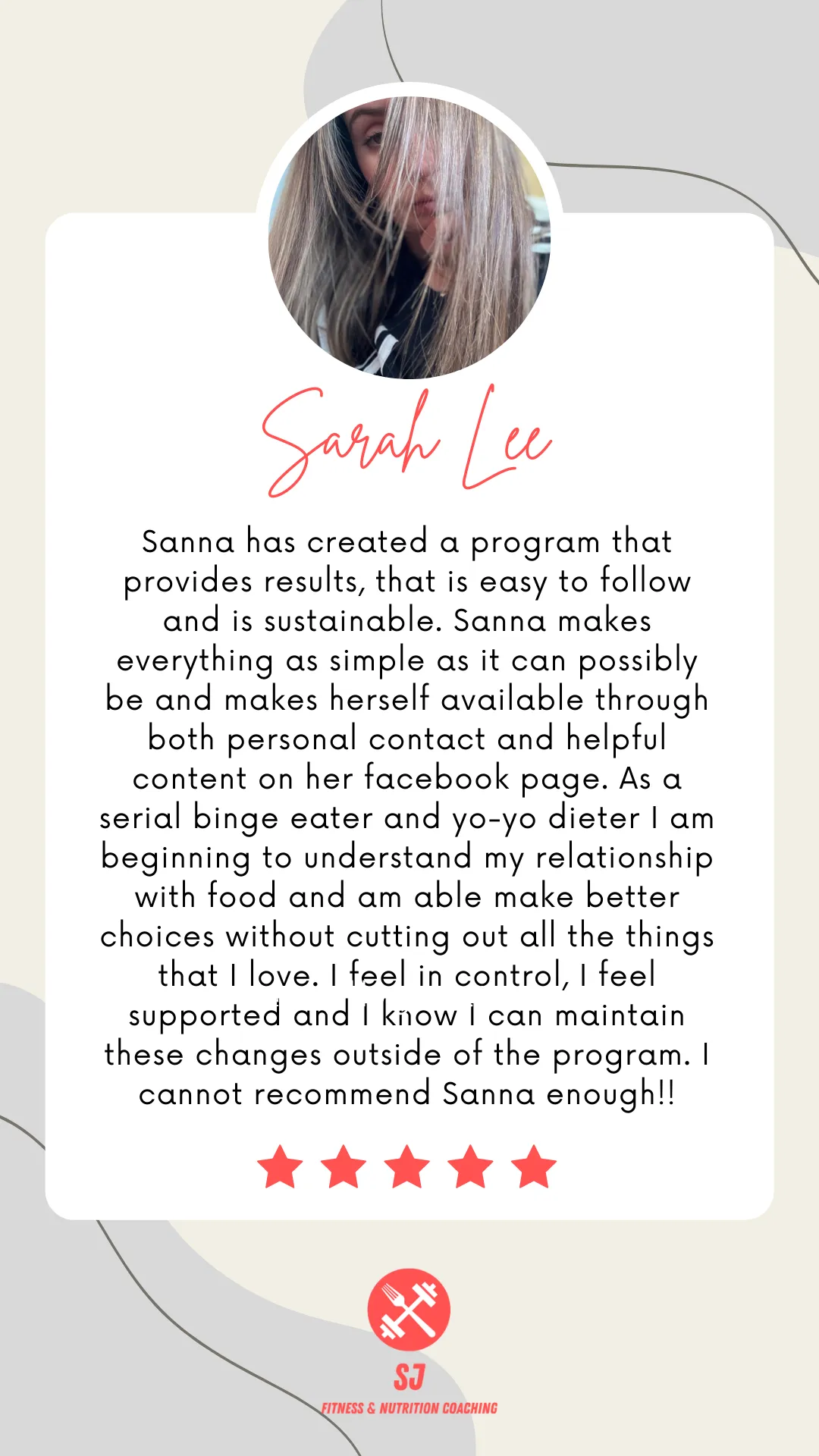 Sarah Lee

Sanna has created a program that provides results, that is easy to follow and is sustainable. Sanna makes everything as simple as it can possibly be and makes herself available through both personal contact and helpful content on her facebook page. As a serial binge eater and yo-yo dieter I am beginning to understand my relationship with food and am able make better choices without cutting out all the things that I love. I feel in control, I feel supported and I know I can maintain these changes outside of the program. I cannot recommend Sanna enough!!

SJ
FITNESS & NUTRITION COACHING